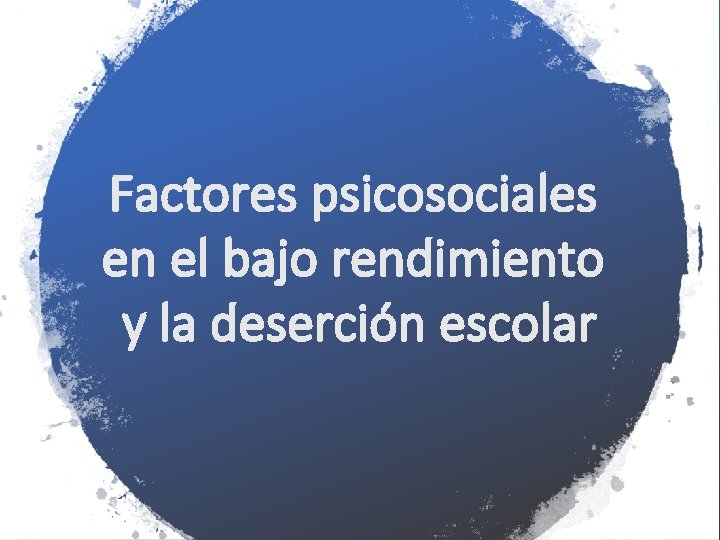 Factores psicosociales en el bajo rendimiento y la deserción escolar